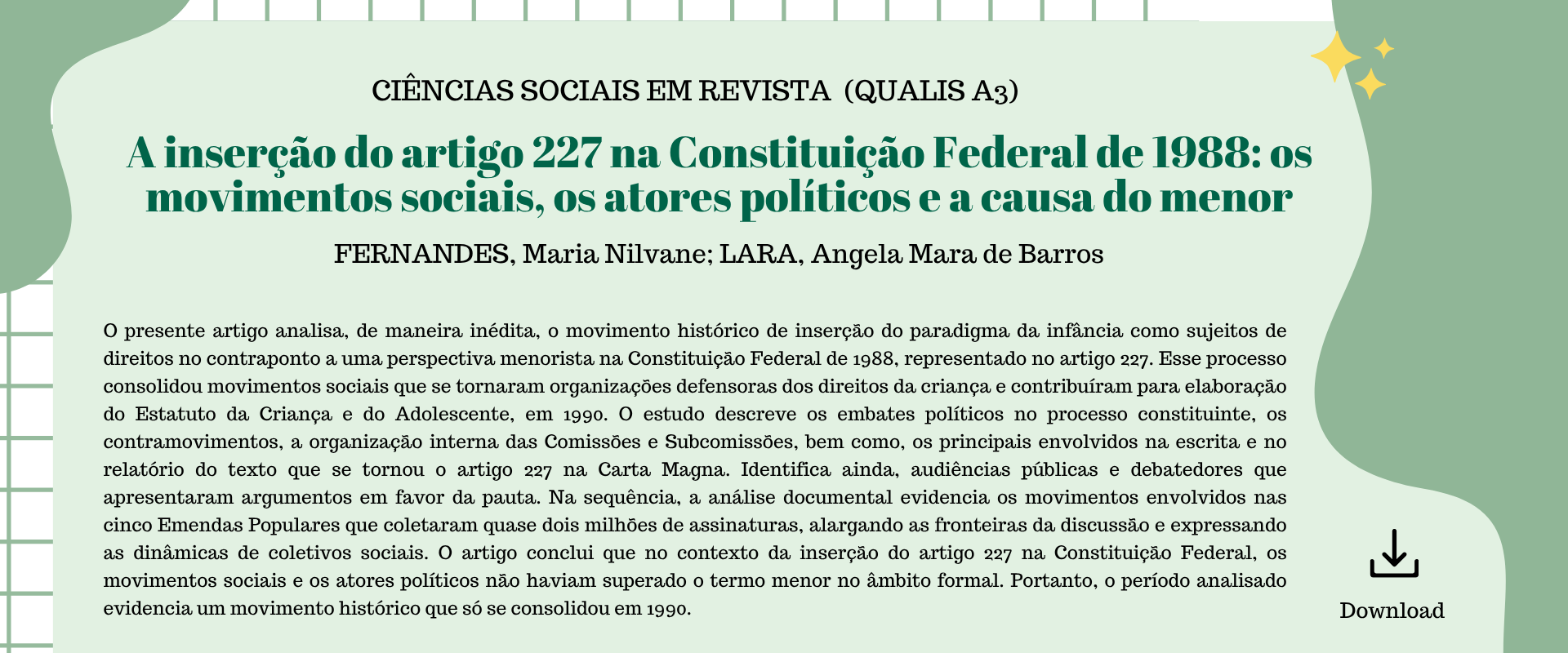 CIÊNCIAS SOCIAIS EM REVISTA (QUALIS A3)

A inserção do artigo 227 na Constituição Federal de 1988: os movimentos sociais, os atores políticos e a causa do menor

FERNANDES, Maria Nilvane; LARA, Angela Mara de Barros

O presente artigo analisa, de maneira inédita, o movimento histórico de inserção do paradigma da infância como sujeitos de direitos no contraponto a uma perspectiva menorista na Constituição Federal de 1988, representado no artigo 227. Esse processo consolidou movimentos sociais que se tornaram organizações defensoras dos direitos da criança e contribuíram para elaboração do Estatuto da Criança e do Adolescente, em 1990. O estudo descreve os embates políticos no processo constituinte, os contramovimentos, a organização interna das Comissões e Subcomissões, bem como, os principais envolvidos na escrita e no relatório do texto que se tornou o artigo 227 na Carta Magna. Identifica ainda, audiências públicas e debatedores que apresentaram argumentos em favor da pauta. Na sequência, a análise documental evidencia os movimentos envolvidos nas cinco Emendas Populares que coletaram quase dois milhões de assinaturas, alargando as fronteiras da discussão e expressando as dinâmicas de coletivos sociais. O artigo conclui que no contexto da inserção do artigo 227 na Constituição Federal, os movimentos sociais e os atores políticos não haviam superado o termo menor no âmbito formal. Portanto, o período analisado evidencia um movimento histórico que só se consolidou em 1990.

Download